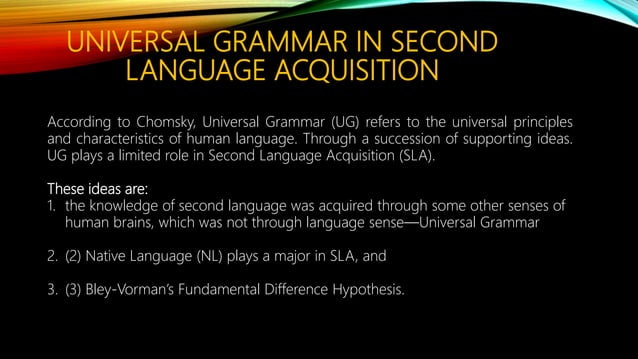 UNIVERSAL GRAMMAR IN SECOND LANGUAGE ACQUISITION

According to Chomsky, Universal Grammar (UG) refers to the universal principles and characteristics of human language. Through a succession of supporting ideas. UG plays a limited role in Second Language Acquisition (SLA).

These ideas are:
1. the knowledge of second language was acquired through some other senses of human brains, which was not through language sense—Universal Grammar

2. (2) Native Language (NL) plays a major in SLA, and

3. (3) Bley-Vorman's Fundamental Difference Hypothesis.